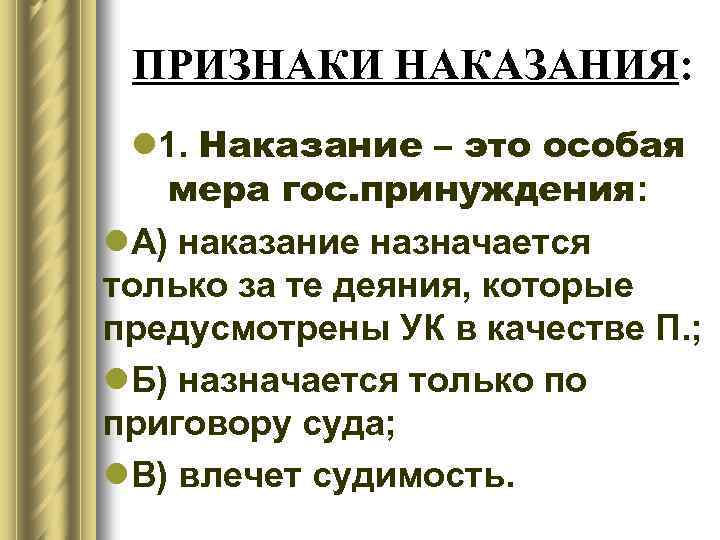 ПРИЗНАКИ НАКАЗАНИЯ:

• 1. Наказание – это особая мера гос.принуждения:

• А) наказание назначается только за те деяния, которые предусмотрены УК в качестве П.;

• Б) назначается только по приговору суда;

• В) влечет судимость.